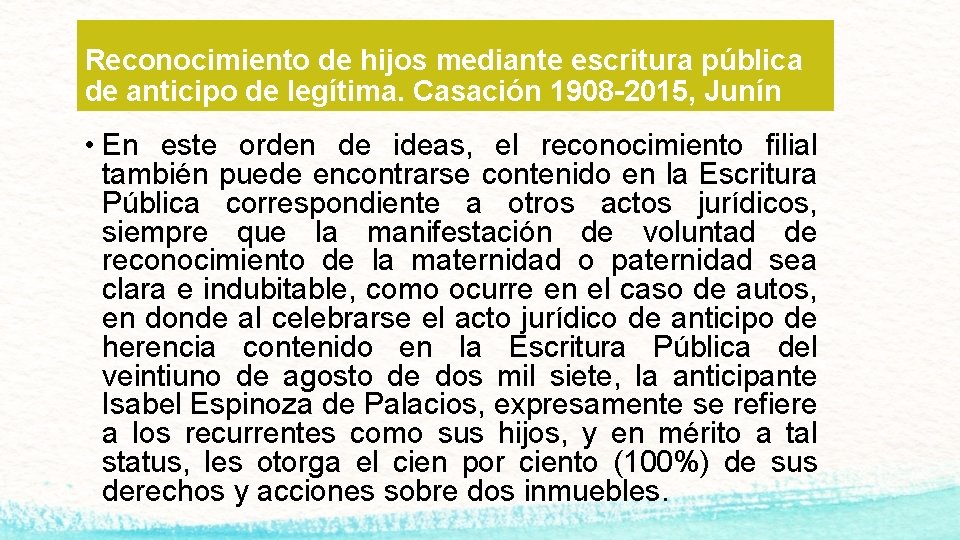 Reconocimiento de hijos mediante escritura pública de anticipo de legítima. Casación 1908-2015, Junín

• En este orden de ideas, el reconocimiento filial también puede encontrarse contenido en la Escritura Pública correspondiente a otros actos jurídicos, siempre que la manifestación de voluntad de reconocimiento de la maternidad o paternidad sea clara e indubitable, como ocurre en el caso de autos, en donde al celebrarse el acto jurídico de anticipo de herencia contenido en la Escritura Pública del veintiuno de agosto de dos mil siete, la anticipante Isabel Espinoza de Palacios, expresamente se refiere a los recurrentes como sus hijos, y en mérito a tal status, les otorga el cien por ciento (100%) de sus derechos y acciones sobre dos inmuebles.